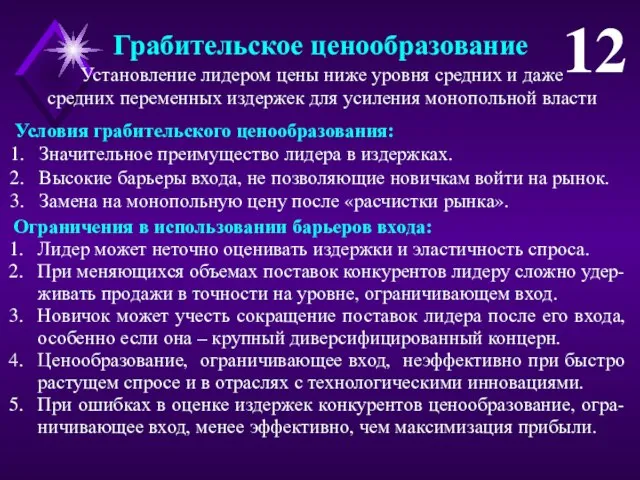 Грабительское ценообразование

12

Установление лидером цены ниже уровня средних и даже средних переменных издержек для усиления монопольной власти

Условия грабительского ценообразования:
1. Значительное преимущество лидера в издержках.
2. Высокие барьеры входа, не позволяющие новичкам войти на рынок.
3. Замена на монопольную цену после «расчистки рынка».

Ограничения в использовании барьеров входа:
1. Лидер может неточно оценивать издержки и эластичность спроса.
2. При меняющихся объемах поставок конкурентов лидеру сложно удерживать продажи в точности на уровне, ограничивающем вход.
3. Новичок может учесть сокращение поставок лидера после его входа, особенно если она – крупный диверсифицированный концерн.
4. Ценообразование, ограничивающее вход, неэффективно при быстро растущем спросе и в отраслях с технологическими инновациями.
5. При ошибках в оценке издержек конкурентов ценообразование, ограничивающее вход, менее эффективно, чем максимизация прибыли.